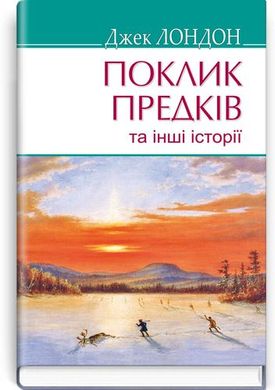 Джек ЛОНДОН

ПОКЛИК ПРЕДКІВ

та інші історії